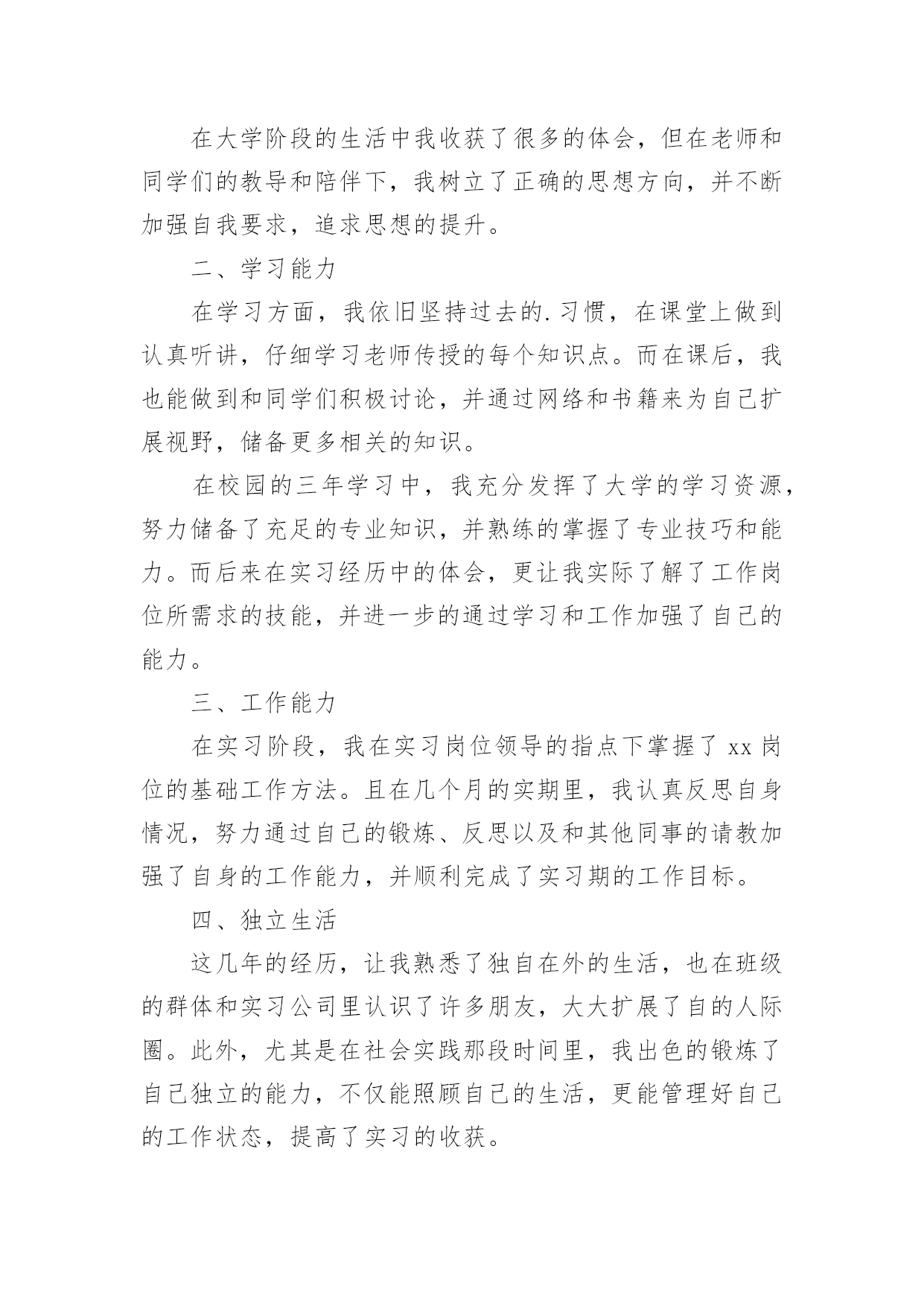 在大学阶段的生活中我收获了很多的体会，但在老师和同学们的教导和陪伴下，我树立了正确的思想方向，并不断加强自我要求，追求思想的提升。

二、学习能力

在学习方面，我依旧坚持过去的.习惯，在课堂上做到认真听讲，仔细学习老师传授的每个知识点。而在课后，我也能做到和同学们积极讨论，并通过网络和书籍来为自己扩展视野，储备更多相关的知识。

在校园的三年学习中，我充分发挥了大学的学习资源，努力储备了充足的专业知识，并熟练的掌握了专业技巧和能力。而后来在实习经历中的体会，更让我实际了解了工作岗位所需求的技能，并进一步的通过学习和工作加强了自己的能力。

三、工作能力

在实习阶段，我在实习岗位领导的指点下掌握了 xx 岗位的基础工作方法。且在几个月的实期里，我认真反思自身情况，努力通过自己的锻炼、反思以及和其他同事的请教加强了自身的工作能力，并顺利完成了实习期的工作目标。

四、独立生活

这几年的经历，让我熟悉了独自在外的生活，也在班级的群体和实习公司里认识了许多朋友，大大扩展了自的人际圈。此外，尤其是在社会实践那段时间里，我出色的锻炼了自己独立的能力，不仅能照顾自己的生活，更能管理好自己的工作状态，提高了实习的收获。